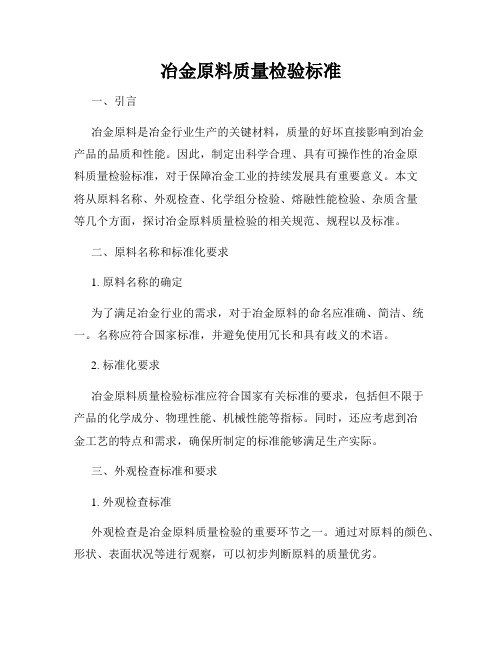 冶金原料质量检验标准

一、引言

冶金原料是冶金行业生产的关键材料，质量的好坏直接影响到冶金产品的品质和性能。因此，制定出科学合理、具有可操作性的冶金原料质量检验标准，对于保障冶金工业的持续发展具有重要意义。本文将从原料名称、外观检查、化学组分检验、熔融性能检验、杂质含量等几个方面，探讨冶金原料质量检验的相关规范、规程以及标准。

二、原料名称和标准化要求

1. 原料名称的确定

为了满足冶金行业的需求，对于冶金原料的命名应准确、简洁、统一。名称应符合国家标准，并避免使用冗长和具有歧义的术语。

2. 标准化要求

冶金原料质量检验标准应符合国家有关标准的要求，包括但不限于产品的化学成分、物理性能、机械性能等指标。同时，还应考虑到冶金工艺的特点和需求，确保所制定的标准能够满足生产实际。

三、外观检查标准和要求

1. 外观检查标准

外观检查是冶金原料质量检验的重要环节之一。通过对原料的颜色、形状、表面状况等进行观察，可以初步判断原料的质量优劣。